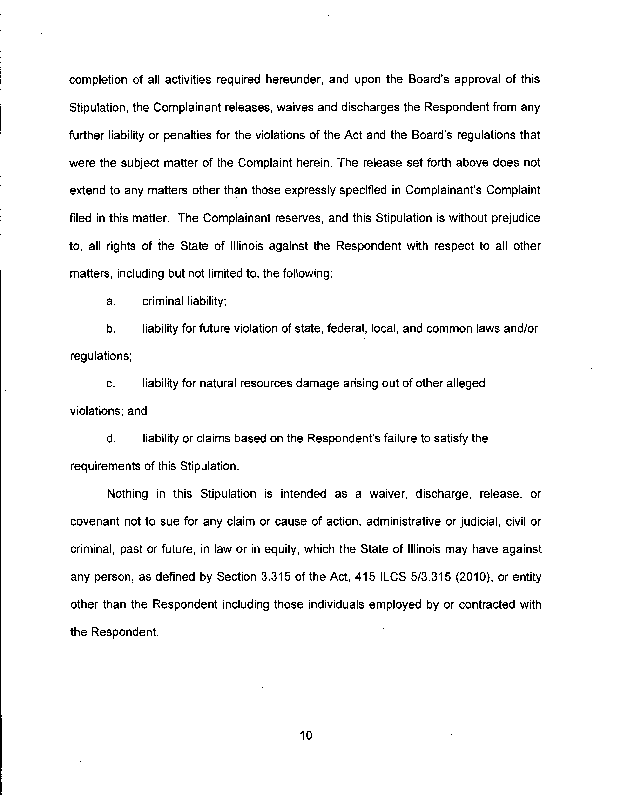 completion of all activities required hereunder, and upon the Board's approval of this Stipulation, the Complainant releases, waives and discharges the Respondent from any further liability or penalties for the violations of the Act and the Board's regulations that were the subject matter of the Complaint herein. The release set forth above does not extend to any matters other than those expressly specified in Complainant's Complaint filed in this matter. The Complainant reserves, and this Stipulation is without prejudice to, all rights of the State of Illinois against the Respondent with respect to all other matters, including but not limited to, the following:

a. criminal liability;

b. liability for future violation of state, federal, local, and common laws and/or regulations;

c. liability for natural resources damage arising out of other alleged violations; and

d. liability or claims based on the Respondent's failure to satisfy the requirements of this Stipulation.

Nothing in this Stipulation is intended as a waiver, discharge, release, or covenant not to sue for any claim or cause of action, administrative or judicial, civil or criminal, past or future, in law or in equity, which the State of Illinois may have against any person, as defined by Section 3.315 of the Act, 415 ILCS 5/3.315 (2010), or entity other than the Respondent including those individuals employed by or contracted with the Respondent.

10